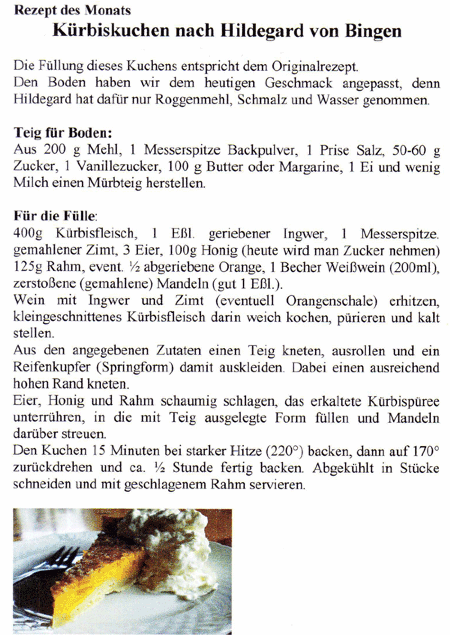 Rezept des Monats
Kürbiskuchen nach Hildegard von Bingen

Die Füllung dieses Kuchens entspricht dem Originalrezept.
Den Boden haben wir dem heutigen Geschmack angepasst, denn Hildegard hat dafür nur Roggenmehl, Schmalz und Wasser genommen.

Teig für Boden:
Aus 200 g Mehl, 1 Messerspitze Backpulver, 1 Prise Salz, 50-60 g Zucker, 1 Vanillezucker, 100 g Butter oder Margarine, 1 Ei und wenig Milch einen Mürbteig herstellen.

Für die Fülle:
400g Kürbisfleisch, 1 Eßl. geriebener Ingwer, 1 Messerspitze. gemahlener Zimt, 3 Eier, 100g Honig (heute wird man Zucker nehmen) 125g Rahm, event. ½ abgeriebene Orange, 1 Becher Weißwein (200ml), zerstoßene (gemahlene) Mandeln (gut 1 Eßl.).
Wein mit Ingwer und Zimt (eventuell Orangenschale) erhitzen, kleingeschnittenes Kürbisfleisch darin weich kochen, pürieren und kalt stellen.
Aus den angegebenen Zutaten einen Teig kneten, ausrollen und ein Reifenkupfer (Springform) damit auskleiden. Dabei einen ausreichend hohen Rand kneten.
Eier, Honig und Rahm schaumig schlagen, das erkaltete Kürbispüree unterrühren, in die mit Teig ausgelegte Form füllen und Mandeln darüber streuen.
Den Kuchen 15 Minuten bei starker Hitze (220°) backen, dann auf 170° zurückdrehen und ca. ½ Stunde fertig backen. Abgekühlt in Stücke schneiden und mit geschlagenem Rahm servieren.